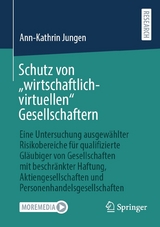 RESEARCH

Ann-Kathrin Jungen

Schutz von „wirtschaftlich-virtuellen“ Gesellschaftern

Eine Untersuchung ausgewählter Risikobereiche für qualifizierte Gläubiger von Gesellschaften mit beschränkter Haftung, Aktiengesellschaften und Personenhandelsgesellschaften

MOREMEDIA

Springer